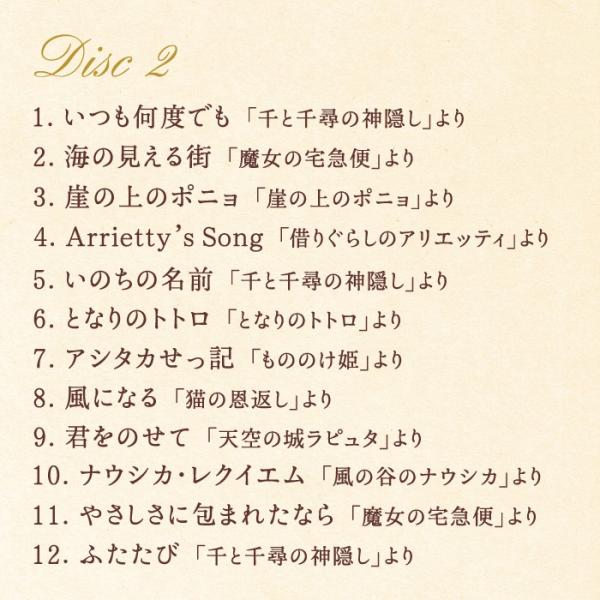 Disc 2

1.いつも何度でも 「千と千尋の神隠し」より

2.海の見える街 「魔女の宅急便」より

3.崖の上のポニョ 「崖の上のポニョ」より

4.Arrietty's Song 「借りぐらしのアリエッティ」より

5.いのちの名前 「千と千尋の神隠し」より

6.となりのトトロ 「となりのトトロ」より

7.アシタカせっ記 「もののけ姫」より

8.風になる 「猫の恩返し」より

9.君をのせて 「天空の城ラピュタ」より

10.ナウシカ・レクイエム 「風の谷のナウシカ」より

11.やさしさに包まれたなら 「魔女の宅急便」より

12.ふたたび 「千と千尋の神隠し」より